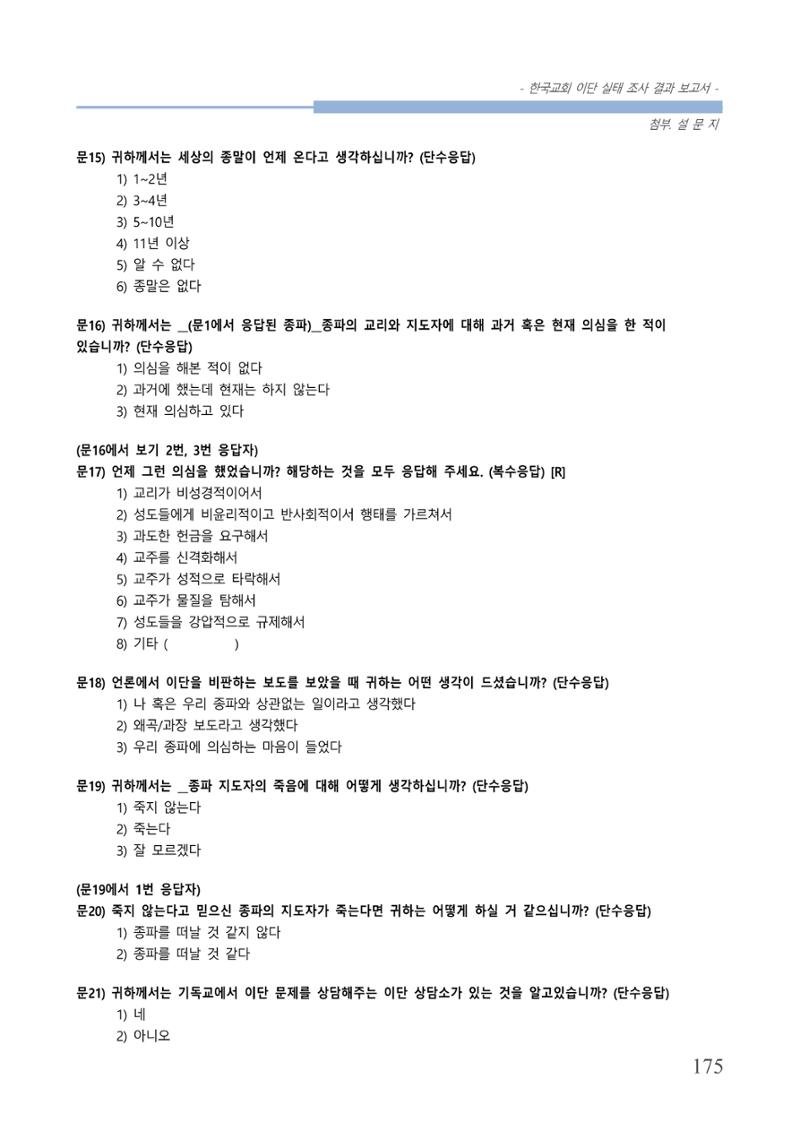 - 한국교회 이단 실태 조사 결과 보고서 -

첨부. 설 문 지

문15) 귀하께서는 세상의 종말이 언제 온다고 생각하십니까? (단수응답)
1) 1~2년
2) 3~4년
3) 5~10년
4) 11년 이상
5) 알 수 없다
6) 종말은 없다

문16) 귀하께서는 _(문1에서 응답된 종파)_종파의 교리와 지도자에 대해 과거 혹은 현재 의심을 한 적이 있습니까? (단수응답)
1) 의심을 해본 적이 없다
2) 과거에 했는데 현재는 하지 않는다
3) 현재 의심하고 있다

(문16에서 보기 2번, 3번 응답자)
문17) 언제 그런 의심을 했었습니까? 해당하는 것을 모두 응답해 주세요. (복수응답) [R]
1) 교리가 비성경적이어서
2) 성도들에게 비윤리적이고 반사회적이서 행태를 가르쳐서
3) 과도한 헌금을 요구해서
4) 교주를 신격화해서
5) 교주가 성적으로 타락해서
6) 교주가 물질을 탐해서
7) 성도들을 강압적으로 규제해서
8) 기타 ( )

문18) 언론에서 이단을 비판하는 보도를 보았을 때 귀하는 어떤 생각이 드셨습니까? (단수응답)
1) 나 혹은 우리 종파와 상관없는 일이라고 생각했다
2) 왜곡/과장 보도라고 생각했다
3) 우리 종파에 의심하는 마음이 들었다

문19) 귀하께서는 _종파 지도자의 죽음에 대해 어떻게 생각하십니까? (단수응답)
1) 죽지 않는다
2) 죽는다
3) 잘 모르겠다

(문19에서 1번 응답자)
문20) 죽지 않는다고 믿으신 종파의 지도자가 죽는다면 귀하는 어떻게 하실 거 같으십니까? (단수응답)
1) 종파를 떠날 것 같지 않다
2) 종파를 떠날 것 같다

문21) 귀하께서는 기독교에서 이단 문제를 상담해주는 이단 상담소가 있는 것을 알고있습니까? (단수응답)
1) 네
2) 아니오

175